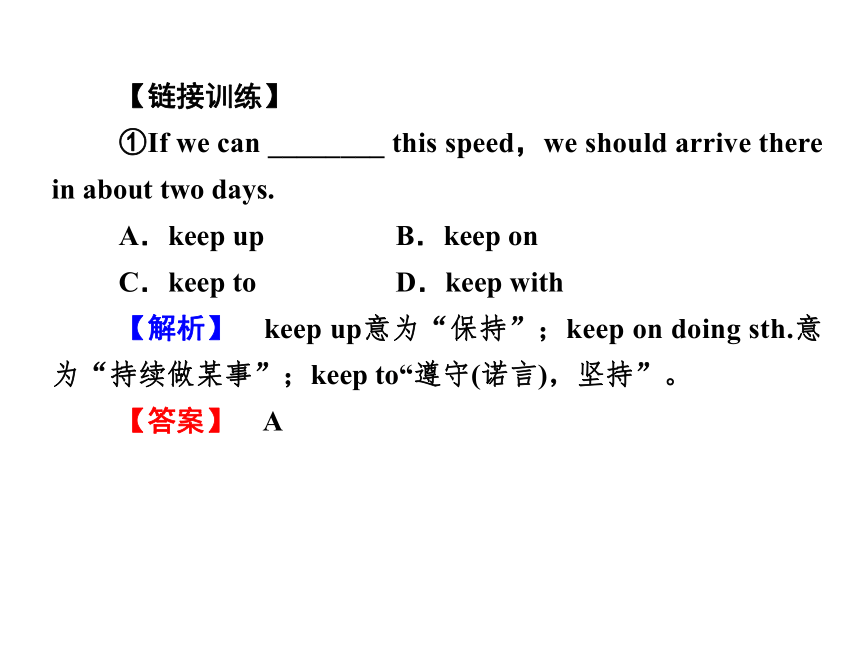 【链接训练】

①If we can ________ this speed，we should arrive there in about two days.

A．keep up　　B．keep on

C．keep to　　D．keep with

【解析】　keep up意为“保持”；keep on doing sth.意为“持续做某事”；keep to“遵守(诺言)，坚持”。

【答案】　A